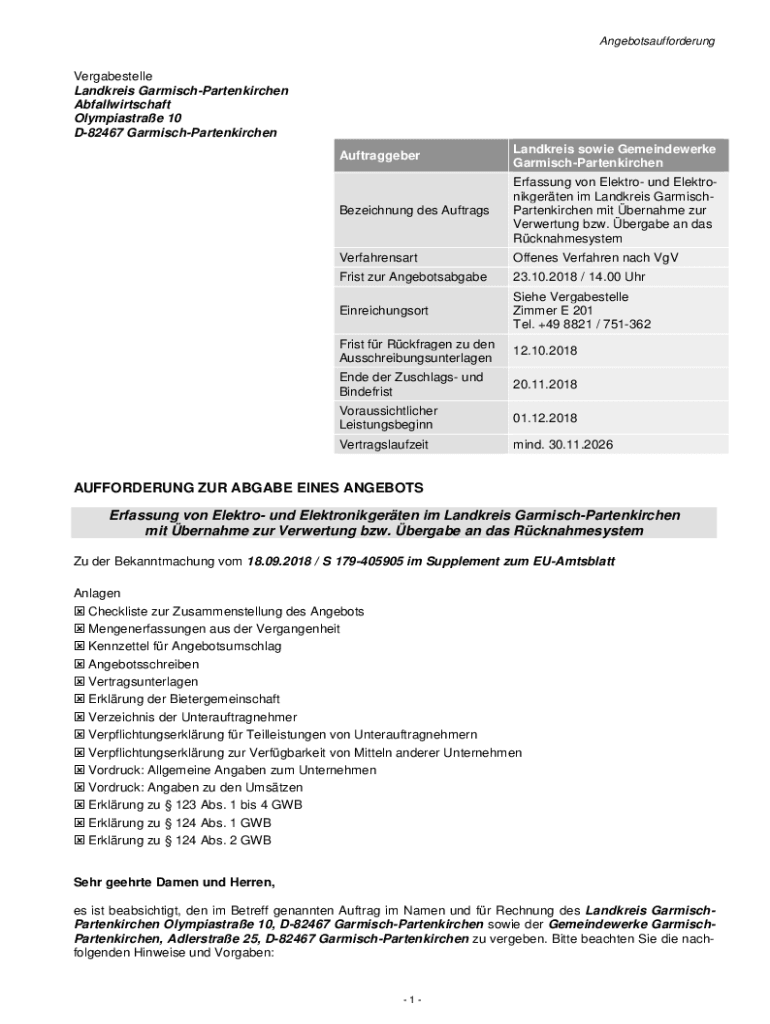 Angebotsaufforderung

Vergabestelle
Landkreis Garmisch-Partenkirchen
Abfallwirtschaft
Olympiastraße 10
D-82467 Garmisch-Partenkirchen

| Auftraggeber | Landkreis sowie Gemeindewerke Garmisch-Partenkirchen |
|---|---|
| Bezeichnung des Auftrags | Erfassung von Elektro- und Elektronikgeräten im Landkreis Garmisch-Partenkirchen mit Übernahme zur Verwertung bzw. Übergabe an das Rücknahmesystem |
| Verfahrensart | Offenes Verfahren nach VgV |
| Frist zur Angebotsabgabe | 23.10.2018 / 14.00 Uhr |
| Einreichungsort | Siehe Vergabestelle Zimmer E 201 Tel. +49 8821 / 751-362 |
| Frist für Rückfragen zu den Ausschreibungsunterlagen | 12.10.2018 |
| Ende der Zuschlags- und Bindefrist | 20.11.2018 |
| Voraussichtlicher Leistungsbeginn | 01.12.2018 |
| Vertragslaufzeit | mind. 30.11.2026 |

AUFFORDERUNG ZUR ABGABE EINES ANGEBOTS

Erfassung von Elektro- und Elektronikgeräten im Landkreis Garmisch-Partenkirchen mit Übernahme zur Verwertung bzw. Übergabe an das Rücknahmesystem

Zu der Bekanntmachung vom 18.09.2018 / S 179-405905 im Supplement zum EU-Amtsblatt

Anlagen
☒ Checkliste zur Zusammenstellung des Angebots
☒ Mengenerfassungen aus der Vergangenheit
☒ Kennzettel für Angebotsumschlag
☒ Angebotsschreiben
☒ Vertragsunterlagen
☒ Erklärung der Bietergemeinschaft
☒ Verzeichnis der Unterauftragnehmer
☒ Verpflichtungserklärung für Teilleistungen von Unterauftragnehmern
☒ Verpflichtungserklärung zur Verfügbarkeit von Mitteln anderer Unternehmen
☒ Vordruck: Allgemeine Angaben zum Unternehmen
☒ Vordruck: Angaben zu den Umsätzen
☒ Erklärung zu § 123 Abs. 1 bis 4 GWB
☒ Erklärung zu § 124 Abs. 1 GWB
☒ Erklärung zu § 124 Abs. 2 GWB

Sehr geehrte Damen und Herren,

es ist beabsichtigt, den im Betreff genannten Auftrag im Namen und für Rechnung des Landkreis Garmisch-Partenkirchen Olympiastraße 10, D-82467 Garmisch-Partenkirchen sowie der Gemeindewerke Garmisch-Partenkirchen, Adlerstraße 25, D-82467 Garmisch-Partenkirchen zu vergeben. Bitte beachten Sie die nachfolgenden Hinweise und Vorgaben:

- 1 -